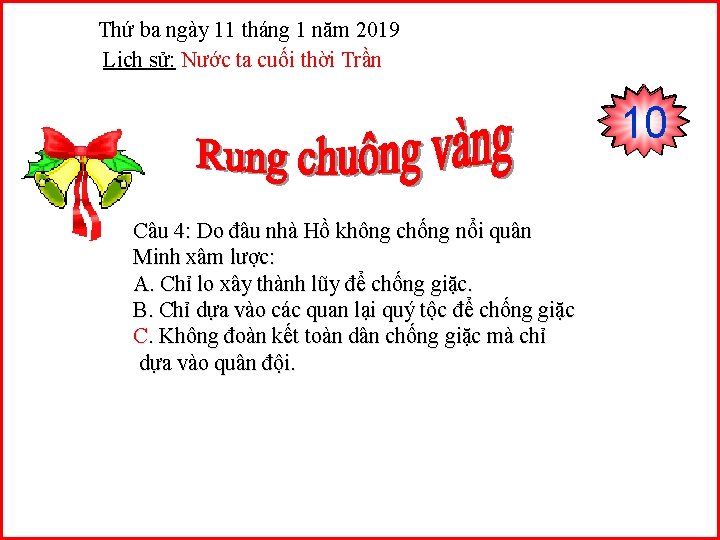 Thứ ba ngày 11 tháng 1 năm 2019
Lịch sử: Nước ta cuối thời Trần

10

Rung chuông vàng

Câu 4: Do đâu nhà Hồ không chống nổi quân Minh xâm lược:
A. Chỉ lo xây thành lũy để chống giặc.
B. Chỉ dựa vào các quan lại quý tộc để chống giặc
C. Không đoàn kết toàn dân chống giặc mà chỉ dựa vào quân đội.